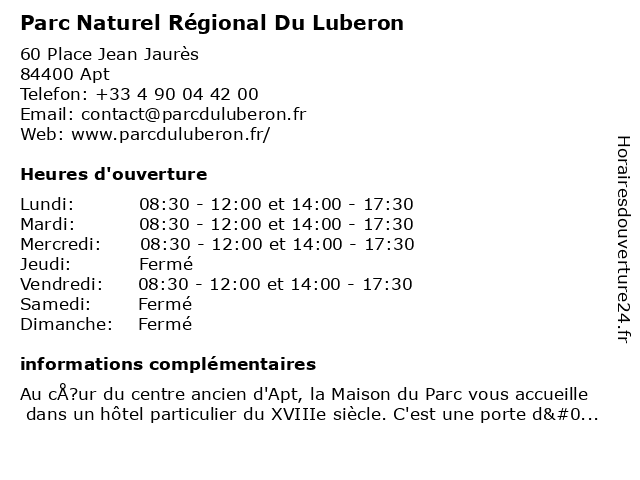 Parc Naturel Régional Du Luberon

60 Place Jean Jaurès
84400 Apt
Telefon: +33 4 90 04 42 00
Email: contact@parcduluberon.fr
Web: www.parcduluberon.fr/

Heures d'ouverture

| | |
|---|---|
| Lundi: | 08:30 - 12:00 et 14:00 - 17:30 |
| Mardi: | 08:30 - 12:00 et 14:00 - 17:30 |
| Mercredi: | 08:30 - 12:00 et 14:00 - 17:30 |
| Jeudi: | Fermé |
| Vendredi: | 08:30 - 12:00 et 14:00 - 17:30 |
| Samedi: | Fermé |
| Dimanche: | Fermé |

informations complémentaires

Au cÅ?ur du centre ancien d'Apt, la Maison du Parc vous accueille dans un hôtel particulier du XVIIIe siècle. C'est une porte d&#0...

Horairesdouverture24.fr